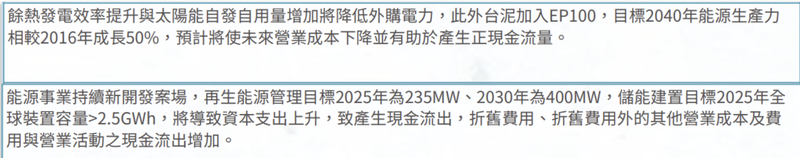 餘熱發電效率提升與太陽能自發自用量增加將降低外購電力，此外台泥加入EP100，目標2040年能源生產力相較2016年成長50%，預計將使未來營業成本下降並有助於產生正現金流量。

能源事業持續新開發案場，再生能源管理目標2025年為235MW、2030年為400MW，儲能建置目標2025年全球裝置容量>2.5GWh，將導致資本支出上升，致產生現金流出，折舊費用、折舊費用外的其他營業成本及費用與營業活動之現金流出增加。